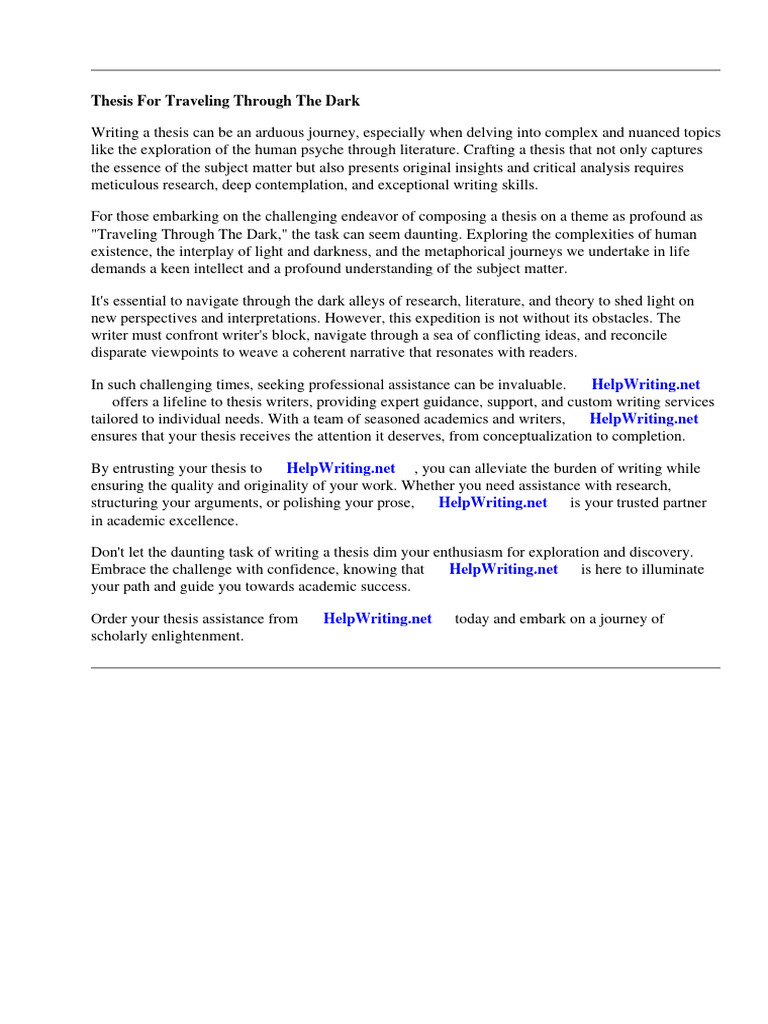 Thesis For Traveling Through The Dark

Writing a thesis can be an arduous journey, especially when delving into complex and nuanced topics like the exploration of the human psyche through literature. Crafting a thesis that not only captures the essence of the subject matter but also presents original insights and critical analysis requires meticulous research, deep contemplation, and exceptional writing skills.

For those embarking on the challenging endeavor of composing a thesis on a theme as profound as "Traveling Through The Dark," the task can seem daunting. Exploring the complexities of human existence, the interplay of light and darkness, and the metaphorical journeys we undertake in life demands a keen intellect and a profound understanding of the subject matter.

It's essential to navigate through the dark alleys of research, literature, and theory to shed light on new perspectives and interpretations. However, this expedition is not without its obstacles. The writer must confront writer's block, navigate through a sea of conflicting ideas, and reconcile disparate viewpoints to weave a coherent narrative that resonates with readers.

In such challenging times, seeking professional assistance can be invaluable. HelpWriting.net offers a lifeline to thesis writers, providing expert guidance, support, and custom writing services tailored to individual needs. With a team of seasoned academics and writers, HelpWriting.net ensures that your thesis receives the attention it deserves, from conceptualization to completion.

By entrusting your thesis to HelpWriting.net , you can alleviate the burden of writing while ensuring the quality and originality of your work. Whether you need assistance with research, structuring your arguments, or polishing your prose, HelpWriting.net is your trusted partner in academic excellence.

Don't let the daunting task of writing a thesis dim your enthusiasm for exploration and discovery. Embrace the challenge with confidence, knowing that HelpWriting.net is here to illuminate your path and guide you towards academic success.

Order your thesis assistance from HelpWriting.net today and embark on a journey of scholarly enlightenment.